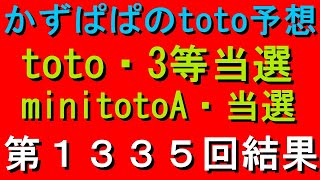 かずぱぱのtoto予想

toto・3等当選

minitotoA・当選

第１３３５回結果